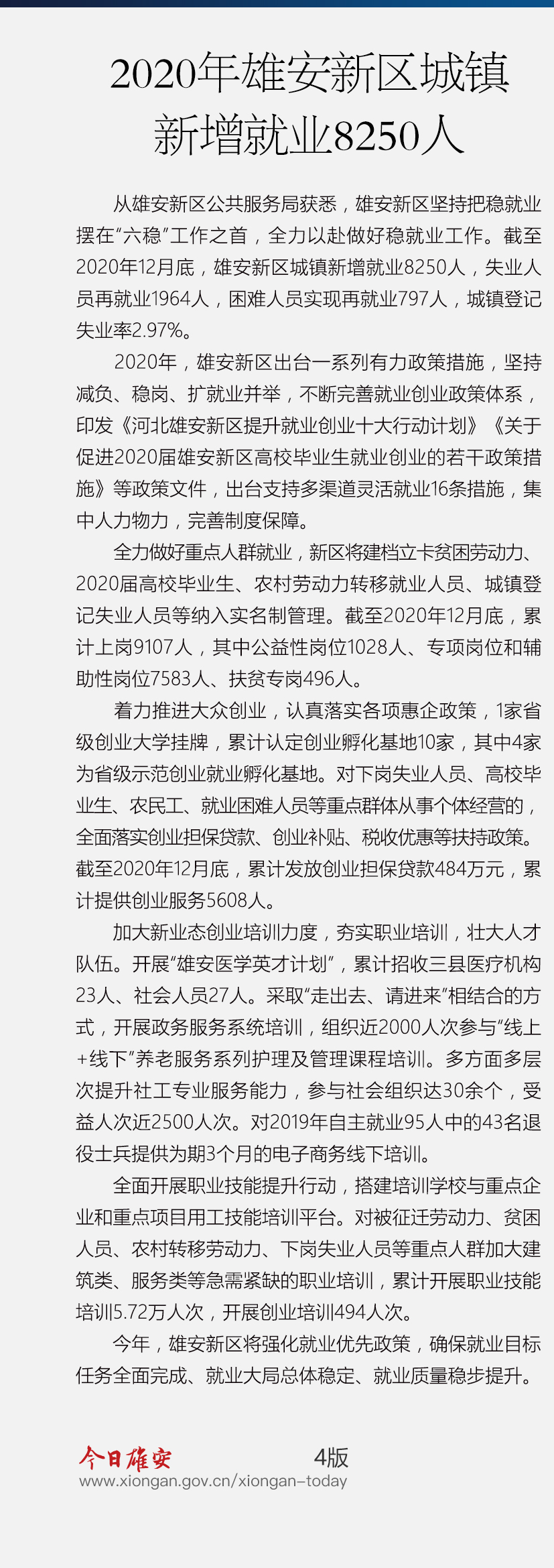 2020年雄安新区城镇新增就业8250人

从雄安新区公共服务局获悉，雄安新区坚持把稳就业摆在“六稳”工作之首，全力以赴做好稳就业工作。截至2020年12月底，雄安新区城镇新增就业8250人，失业人员再就业1964人，困难人员实现再就业797人，城镇登记失业率2.97%。

2020年，雄安新区出台一系列有力政策措施，坚持减负、稳岗、扩就业并举，不断完善就业创业政策体系，印发《河北雄安新区提升就业创业十大行动计划》《关于促进2020届雄安新区高校毕业生就业创业的若干政策措施》等政策文件，出台支持多渠道灵活就业16条措施，集中人力物力，完善制度保障。

全力做好重点人群就业，新区将建档立卡贫困劳动力、2020届高校毕业生、农村劳动力转移就业人员、城镇登记失业人员等纳入实名制管理。截至2020年12月底，累计上岗9107人，其中公益性岗位1028人、专项岗位和辅助性岗位7583人、扶贫专岗496人。

着力推进大众创业，认真落实各项惠企政策，1家省级创业大学挂牌，累计认定创业孵化基地10家，其中4家为省级示范创业就业孵化基地。对下岗失业人员、高校毕业生、农民工、就业困难人员等重点群体从事个体经营的，全面落实创业担保贷款、创业补贴、税收优惠等扶持政策。截至2020年12月底，累计发放创业担保贷款484万元，累计提供创业服务5608人。

加大新业态创业培训力度，夯实职业培训，壮大人才队伍。开展“雄安医学英才计划”，累计招收三县医疗机构23人、社会人员27人。采取“走出去、请进来”相结合的方式，开展政务服务系统培训，组织近2000人次参与“线上+线下”养老服务系列护理及管理课程培训。多方面多层次提升社工专业服务能力，参与社会组织达30余个，受益人次近2500人次。对2019年自主就业95人中的43名退役士兵提供为期3个月的电子商务线下培训。

全面开展职业技能提升行动，搭建培训学校与重点企业和重点项目用工技能培训平台。对被征迁劳动力、贫困人员、农村转移劳动力、下岗失业人员等重点人群加大建筑类、服务类等急需紧缺的职业培训，累计开展职业技能培训5.72万人次，开展创业培训494人次。

今年，雄安新区将强化就业优先政策，确保就业目标任务全面完成、就业大局总体稳定、就业质量稳步提升。

今日雄安 4版
www.xiongan.gov.cn/xiongan-today